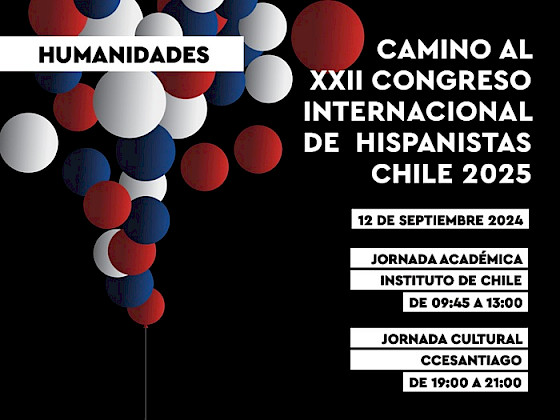 HUMANIDADES

CAMINO AL
XXII CONGRESO
INTERNACIONAL
DE HISPANISTAS
CHILE 2025

12 DE SEPTIEMBRE 2024

JORNADA ACADÉMICA
INSTITUTO DE CHILE
DE 09:45 A 13:00

JORNADA CULTURAL
CCESANTIAGO
DE 19:00 A 21:00